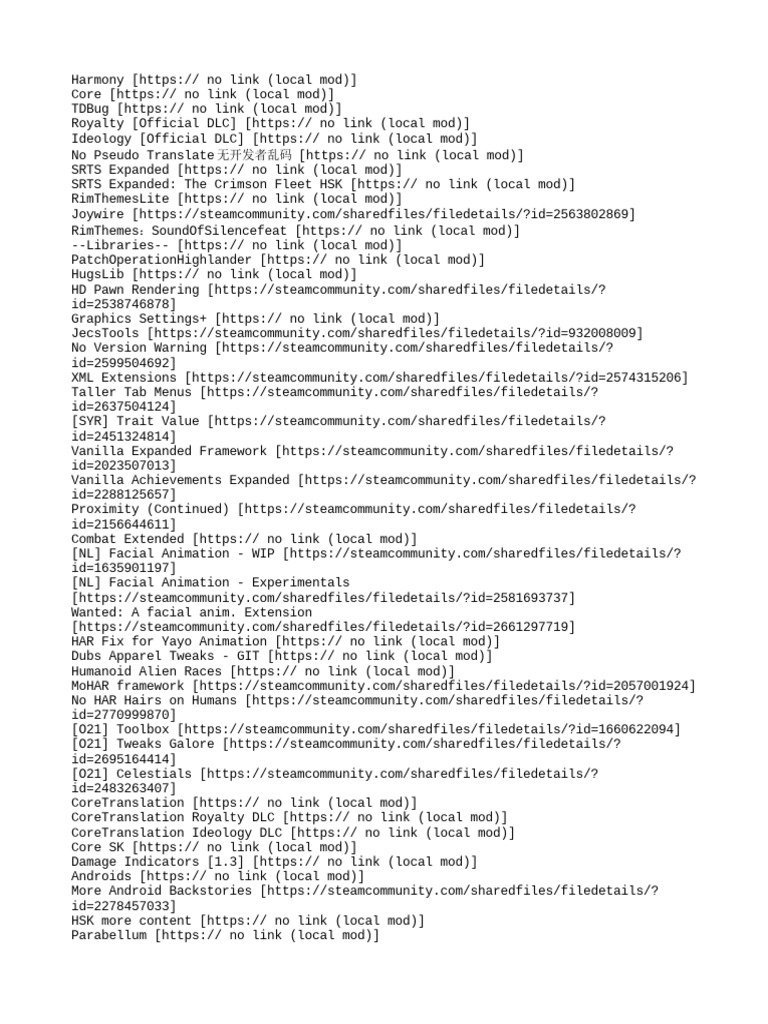 Harmony [https:// no link (local mod)]
Core [https:// no link (local mod)]
TDBug [https:// no link (local mod)]
Royalty [Official DLC] [https:// no link (local mod)]
Ideology [Official DLC] [https:// no link (local mod)]
No Pseudo Translate无开发者乱码 [https:// no link (local mod)]
SRTS Expanded [https:// no link (local mod)]
SRTS Expanded: The Crimson Fleet HSK [https:// no link (local mod)]
RimThemesLite [https:// no link (local mod)]
Joywire [https://steamcommunity.com/sharedfiles/filedetails/?id=2563802869]
RimThemes: SoundOfSilencefeat [https:// no link (local mod)]
--Libraries-- [https:// no link (local mod)]
PatchOperationHighlander [https:// no link (local mod)]
HugsLib [https:// no link (local mod)]
HD Pawn Rendering [https://steamcommunity.com/sharedfiles/filedetails/?id=2538746878]
Graphics Settings+ [https:// no link (local mod)]
JecsTools [https://steamcommunity.com/sharedfiles/filedetails/?id=932008009]
No Version Warning [https://steamcommunity.com/sharedfiles/filedetails/?id=2599504692]
XML Extensions [https://steamcommunity.com/sharedfiles/filedetails/?id=2574315206]
Taller Tab Menus [https://steamcommunity.com/sharedfiles/filedetails/?id=2637504124]
[SYR] Trait Value [https://steamcommunity.com/sharedfiles/filedetails/?id=2451324814]
Vanilla Expanded Framework [https://steamcommunity.com/sharedfiles/filedetails/?id=2023507013]
Vanilla Achievements Expanded [https://steamcommunity.com/sharedfiles/filedetails/?id=2288125657]
Proximity (Continued) [https://steamcommunity.com/sharedfiles/filedetails/?id=2156644611]
Combat Extended [https:// no link (local mod)]
[NL] Facial Animation - WIP [https://steamcommunity.com/sharedfiles/filedetails/?id=1635901197]
[NL] Facial Animation - Experimentals [https://steamcommunity.com/sharedfiles/filedetails/?id=2581693737]
Wanted: A facial anim. Extension [https://steamcommunity.com/sharedfiles/filedetails/?id=2661297719]
HAR Fix for Yayo Animation [https:// no link (local mod)]
Dubs Apparel Tweaks - GIT [https:// no link (local mod)]
Humanoid Alien Races [https:// no link (local mod)]
MoHAR framework [https://steamcommunity.com/sharedfiles/filedetails/?id=2057001924]
No HAR Hairs on Humans [https://steamcommunity.com/sharedfiles/filedetails/?id=2770999870]
[O21] Toolbox [https://steamcommunity.com/sharedfiles/filedetails/?id=1660622094]
[O21] Tweaks Galore [https://steamcommunity.com/sharedfiles/filedetails/?id=2695164414]
[O21] Celestials [https://steamcommunity.com/sharedfiles/filedetails/?id=2483263407]
CoreTranslation [https:// no link (local mod)]
CoreTranslation Royalty DLC [https:// no link (local mod)]
CoreTranslation Ideology DLC [https:// no link (local mod)]
Core SK [https:// no link (local mod)]
Damage Indicators [1.3] [https:// no link (local mod)]
Androids [https:// no link (local mod)]
More Android Backstories [https://steamcommunity.com/sharedfiles/filedetails/?id=2278457033]
HSK more content [https:// no link (local mod)]
Parabellum [https:// no link (local mod)]